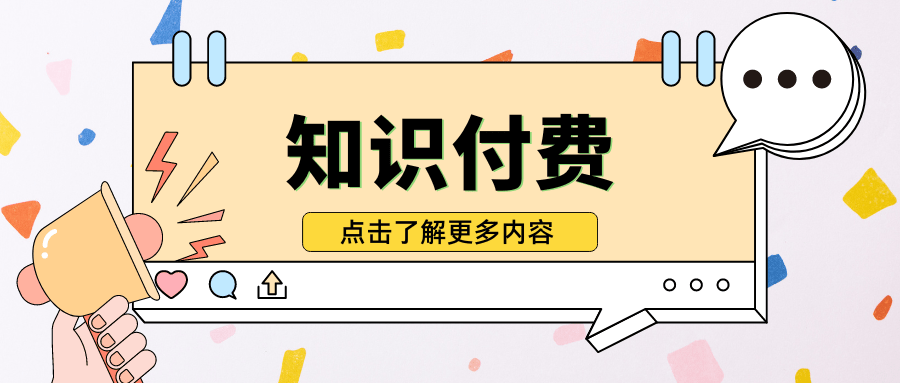 知识付费

点击了解更多内容